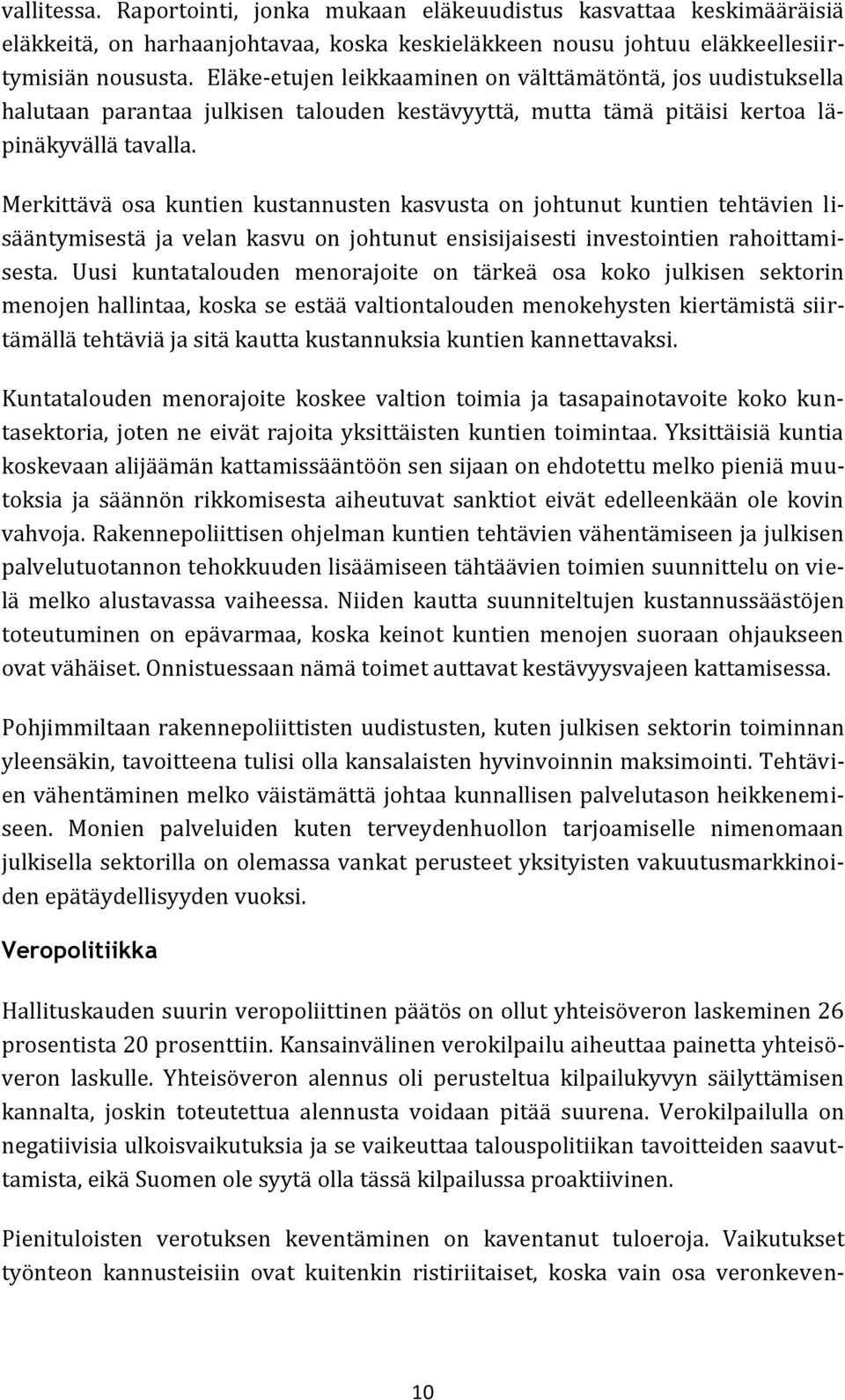 vallitessa. Raportointi, jonka mukaan eläkeuudistus kasvattaa keskimääräisiä eläkkeitä, on harhaanjohtavaa, koska keskieläkkeen nousu johtuu eläkkeellesiirtymisiän noususta. Eläke-etujen leikkaaminen on välttämätöntä, jos uudistuksella halutaan parantaa julkisen talouden kestävyyttä, mutta tämä pitäisi kertoa läpinäkyvällä tavalla.

Merkittävä osa kuntien kustannusten kasvusta on johtunut kuntien tehtävien lisääntymisestä ja velan kasvu on johtunut ensisijaisesti investointien rahoittamisesta. Uusi kuntatalouden menorajoite on tärkeä osa koko julkisen sektorin menojen hallintaa, koska se estää valtiontalouden menokehysten kiertämistä siirtämällä tehtäviä ja sitä kautta kustannuksia kuntien kannettavaksi.

Kuntatalouden menorajoite koskee valtion toimia ja tasapainotavoite koko kuntasektoria, joten ne eivät rajoita yksittäisten kuntien toimintaa. Yksittäisiä kuntia koskevaan alijäämän kattamissääntöön sen sijaan on ehdotettu melko pieniä muutoksia ja säännön rikkomisesta aiheutuvat sanktiot eivät edelleenkään ole kovin vahvoja. Rakennepoliittisen ohjelman kuntien tehtävien vähentämiseen ja julkisen palvelutuotannon tehokkuuden lisäämiseen tähtäävien toimien suunnittelu on vielä melko alustavassa vaiheessa. Niiden kautta suunniteltujen kustannussäästöjen toteutuminen on epävarmaa, koska keinot kuntien menojen suoraan ohjaukseen ovat vähäiset. Onnistuessaan nämä toimet auttavat kestävyysvajeen kattamisessa.

Pohjimmiltaan rakennepoliittisten uudistusten, kuten julkisen sektorin toiminnan yleensäkin, tavoitteena tulisi olla kansalaisten hyvinvoinnin maksimointi. Tehtävien vähentäminen melko väistämättä johtaa kunnallisen palvelutason heikkenemiseen. Monien palveluiden kuten terveydenhuollon tarjoamiselle nimenomaan julkisella sektorilla on olemassa vankat perusteet yksityisten vakuutusmarkkinoiden epätäydellisyyden vuoksi.

Veropolitiikka

Hallituskauden suurin veropoliittinen päätös on ollut yhteisöveron laskeminen 26 prosentista 20 prosenttiin. Kansainvälinen verokilpailu aiheuttaa painetta yhteisöveron laskulle. Yhteisöveron alennus oli perusteltua kilpailukyvyn säilyttämisen kannalta, joskin toteutettua alennusta voidaan pitää suurena. Verokilpailulla on negatiivisia ulkoisvaikutuksia ja se vaikeuttaa talouspolitiikan tavoitteiden saavuttamista, eikä Suomen ole syytä olla tässä kilpailussa proaktiivinen.

Pienituloisten verotuksen keventäminen on kaventanut tuloeroja. Vaikutukset työnteon kannusteisiin ovat kuitenkin ristiriitaiset, koska vain osa veronkeven-

10